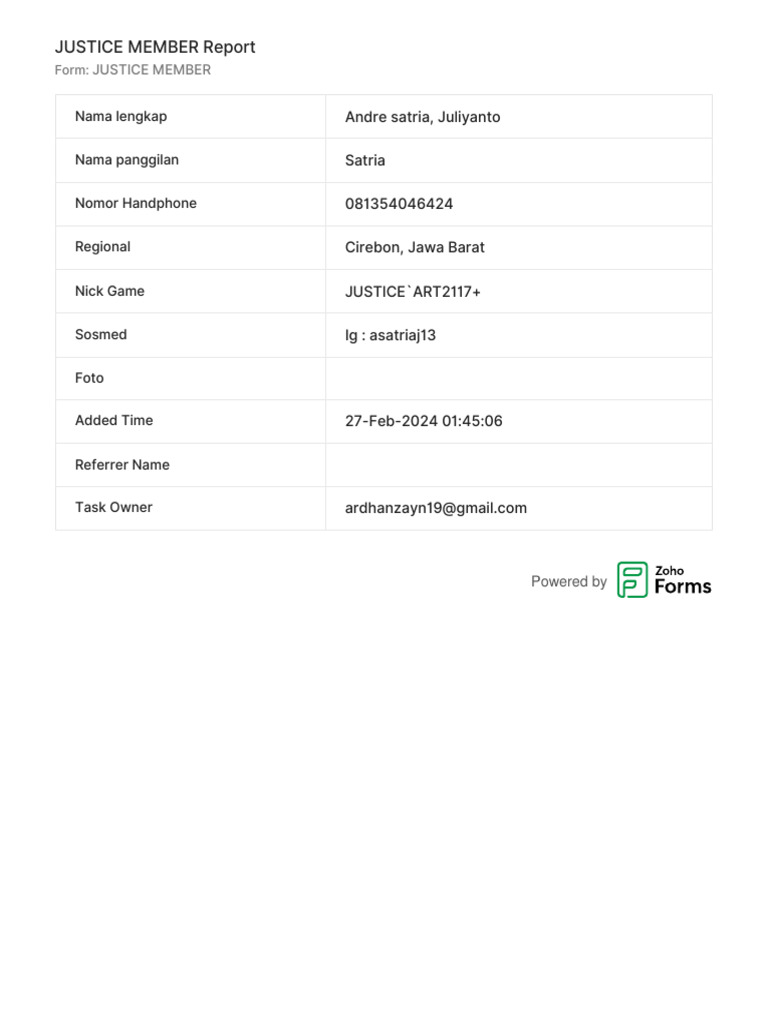 JUSTICE MEMBER Report
Form: JUSTICE MEMBER

| Nama lengkap | Andre satria, Juliyanto |
|---|---|
| Nama panggilan | Satria |
| Nomor Handphone | 081354046424 |
| Regional | Cirebon, Jawa Barat |
| Nick Game | JUSTICE`ART2117+ |
| Sosmed | Ig : asatriaj13 |
| Foto | |
| Added Time | 27-Feb-2024 01:45:06 |
| Referrer Name | |
| Task Owner | ardhanzayn19@gmail.com |

Powered by Zoho Forms